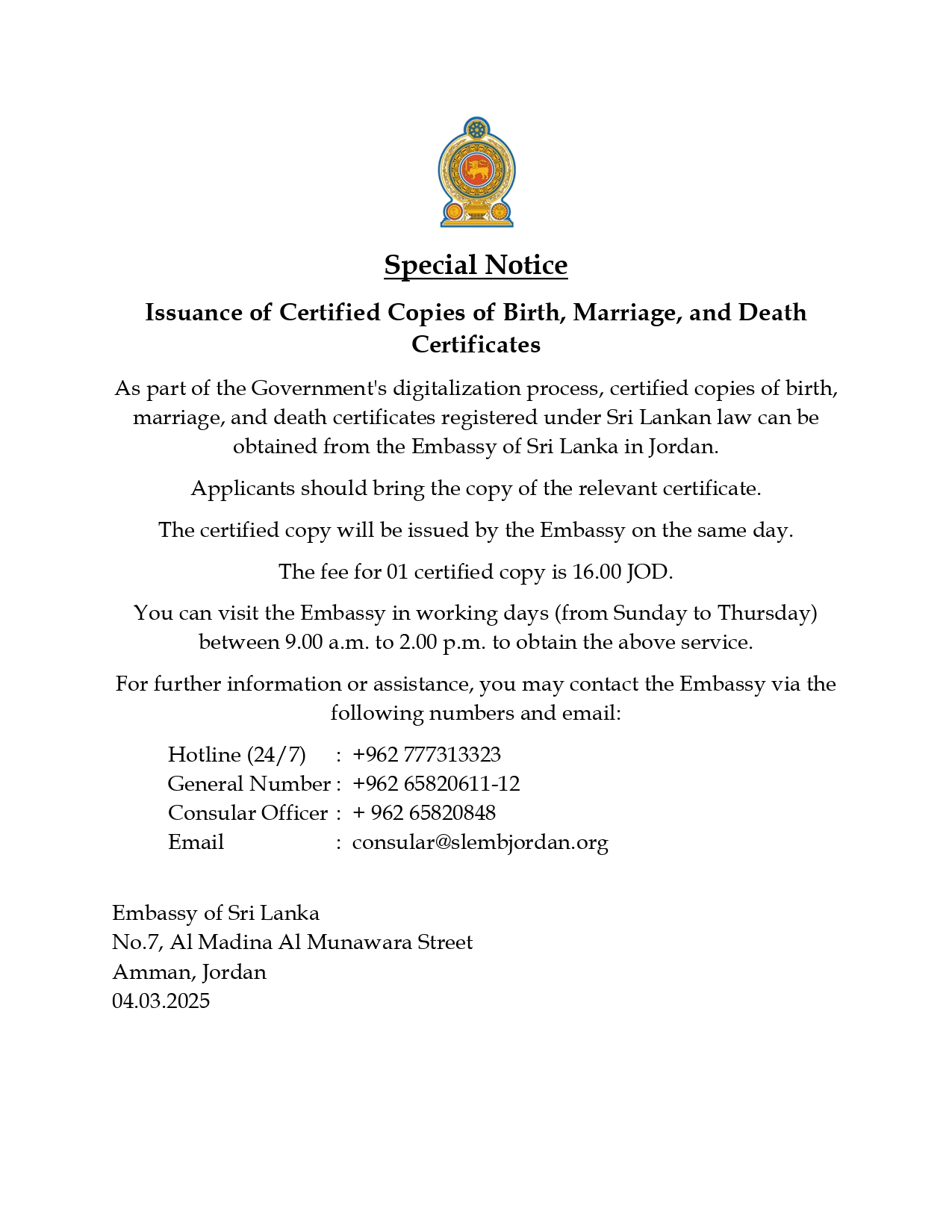 Special Notice

Issuance of Certified Copies of Birth, Marriage, and Death Certificates

As part of the Government's digitalization process, certified copies of birth, marriage, and death certificates registered under Sri Lankan law can be obtained from the Embassy of Sri Lanka in Jordan.

Applicants should bring the copy of the relevant certificate.

The certified copy will be issued by the Embassy on the same day.

The fee for 01 certified copy is 16.00 JOD.

You can visit the Embassy in working days (from Sunday to Thursday) between 9.00 a.m. to 2.00 p.m. to obtain the above service.

For further information or assistance, you may contact the Embassy via the following numbers and email:

Hotline (24/7) : +962 777313323
General Number : +962 65820611-12
Consular Officer : + 962 65820848
Email : consular@slembjordan.org

Embassy of Sri Lanka
No.7, Al Madina Al Munawara Street
Amman, Jordan
04.03.2025